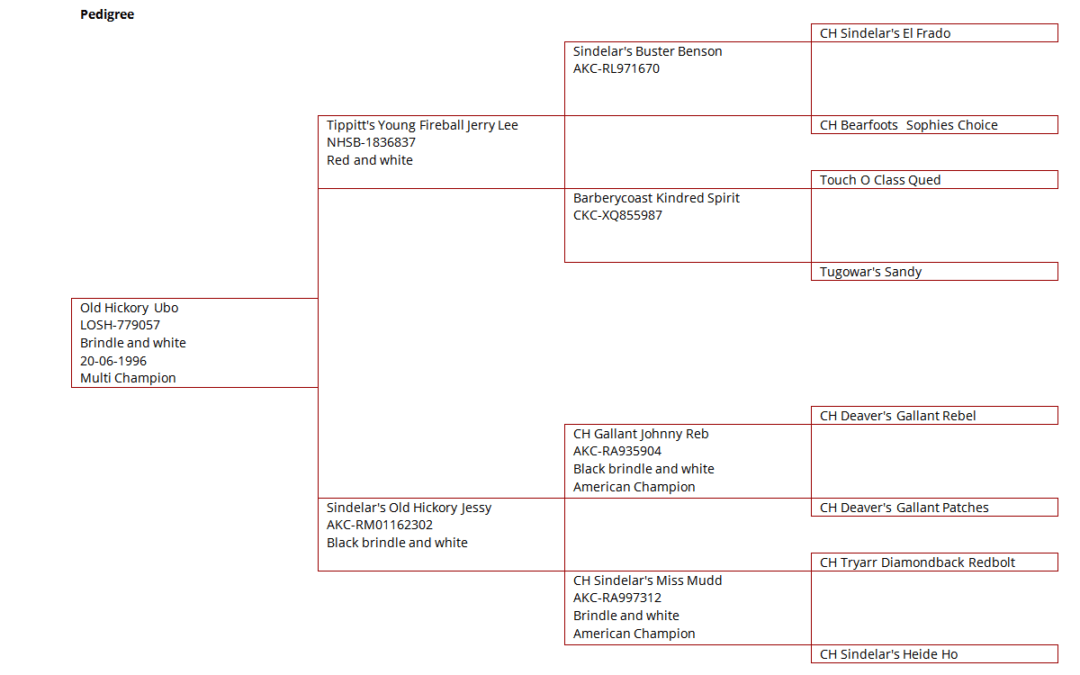 Pedigree

Old Hickory Ubo
LOSH-779057
Brindle and white
20-06-1996
Multi Champion

Tippitt's Young Fireball Jerry Lee
NHSB-1836837
Red and white

Sindelar's Old Hickory Jessy
AKC-RM01162302
Black brindle and white

Sindelar's Buster Benson
AKC-RL971670

Barberycoast Kindred Spirit
CKC-XQ855987

CH Gallant Johnny Reb
AKC-RA935904
Black brindle and white
American Champion

CH Sindelar's Miss Mudd
AKC-RA997312
Brindle and white
American Champion

CH Sindelar's El Frado

CH Bearfoots Sophies Choice

Touch O Class Qued

Tugowar's Sandy

CH Deaver's Gallant Rebel

CH Deaver's Gallant Patches

CH Tryarr Diamondback Redbolt

CH Sindelar's Heide Ho